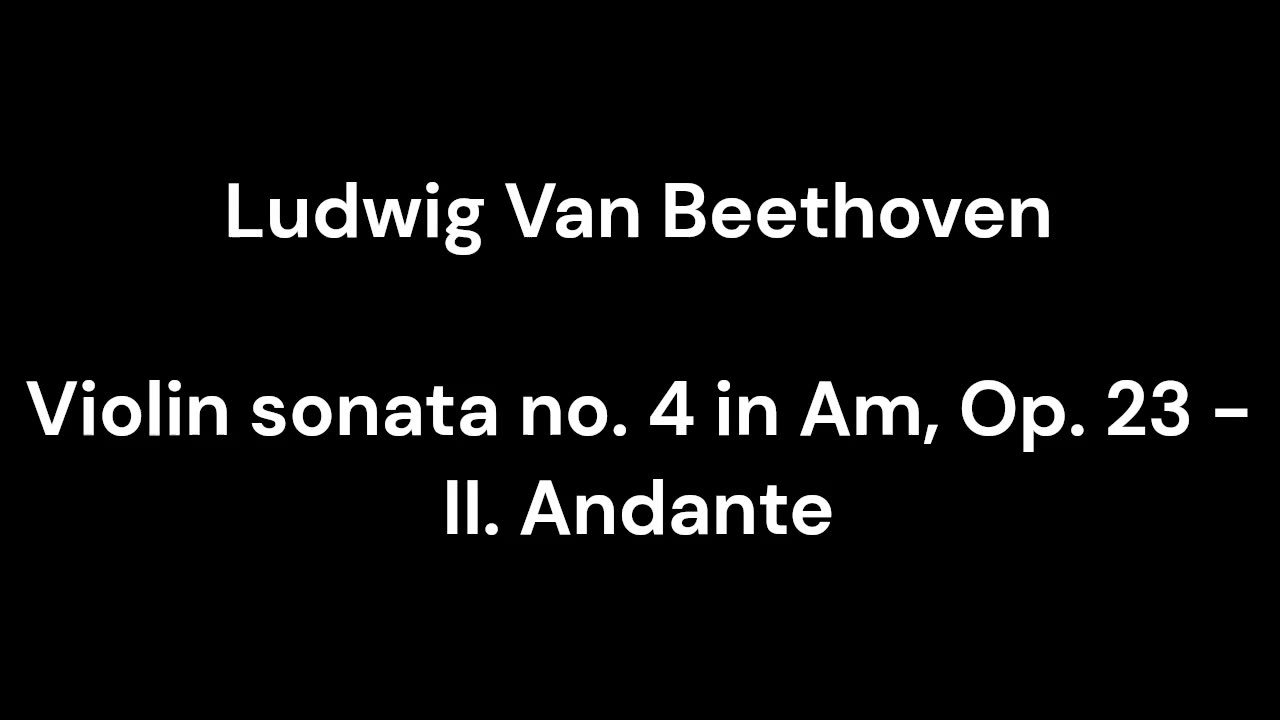 Ludwig Van Beethoven

Violin sonata no. 4 in Am, Op. 23 - II. Andante